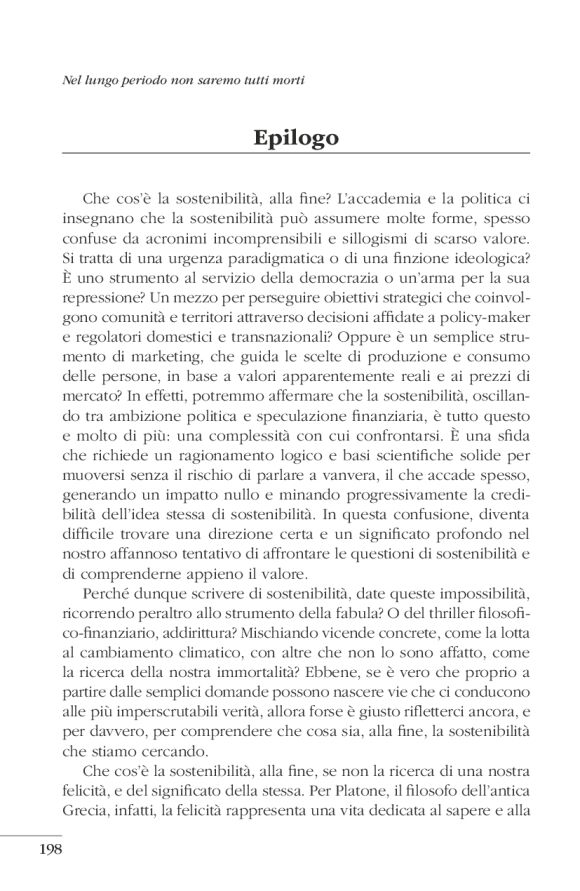 Nel lungo periodo non saremo tutti morti

Epilogo

Che cos'è la sostenibilità, alla fine? L'accademia e la politica ci insegnano che la sostenibilità può assumere molte forme, spesso confuse da acronimi incomprensibili e sillogismi di scarso valore. Si tratta di una urgenza paradigmatica o di una finzione ideologica? È uno strumento al servizio della democrazia o un'arma per la sua repressione? Un mezzo per perseguire obiettivi strategici che coinvolgono comunità e territori attraverso decisioni affidate a policy-maker e regolatori domestici e transnazionali? Oppure è un semplice strumento di marketing, che guida le scelte di produzione e consumo delle persone, in base a valori apparentemente reali e ai prezzi di mercato? In effetti, potremmo affermare che la sostenibilità, oscillando tra ambizione politica e speculazione finanziaria, è tutto questo e molto di più: una complessità con cui confrontarsi. È una sfida che richiede un ragionamento logico e basi scientifiche solide per muoversi senza il rischio di parlare a vanvera, il che accade spesso, generando un impatto nullo e minando progressivamente la credibilità dell'idea stessa di sostenibilità. In questa confusione, diventa difficile trovare una direzione certa e un significato profondo nel nostro affannoso tentativo di affrontare le questioni di sostenibilità e di comprenderne appieno il valore.

Perché dunque scrivere di sostenibilità, date queste impossibilità, ricorrendo peraltro allo strumento della fabula? O del thriller filosofico-finanziario, addirittura? Mischiando vicende concrete, come la lotta al cambiamento climatico, con altre che non lo sono affatto, come la ricerca della nostra immortalità? Ebbene, se è vero che proprio a partire dalle semplici domande possono nascere vie che ci conducono alle più imperscrutabili verità, allora forse è giusto rifletterci ancora, e per davvero, per comprendere che cosa sia, alla fine, la sostenibilità che stiamo cercando.

Che cos'è la sostenibilità, alla fine, se non la ricerca di una nostra felicità, e del significato della stessa. Per Platone, il filosofo dell'antica Grecia, infatti, la felicità rappresenta una vita dedicata al sapere e alla

198